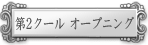 第2クール オープニング